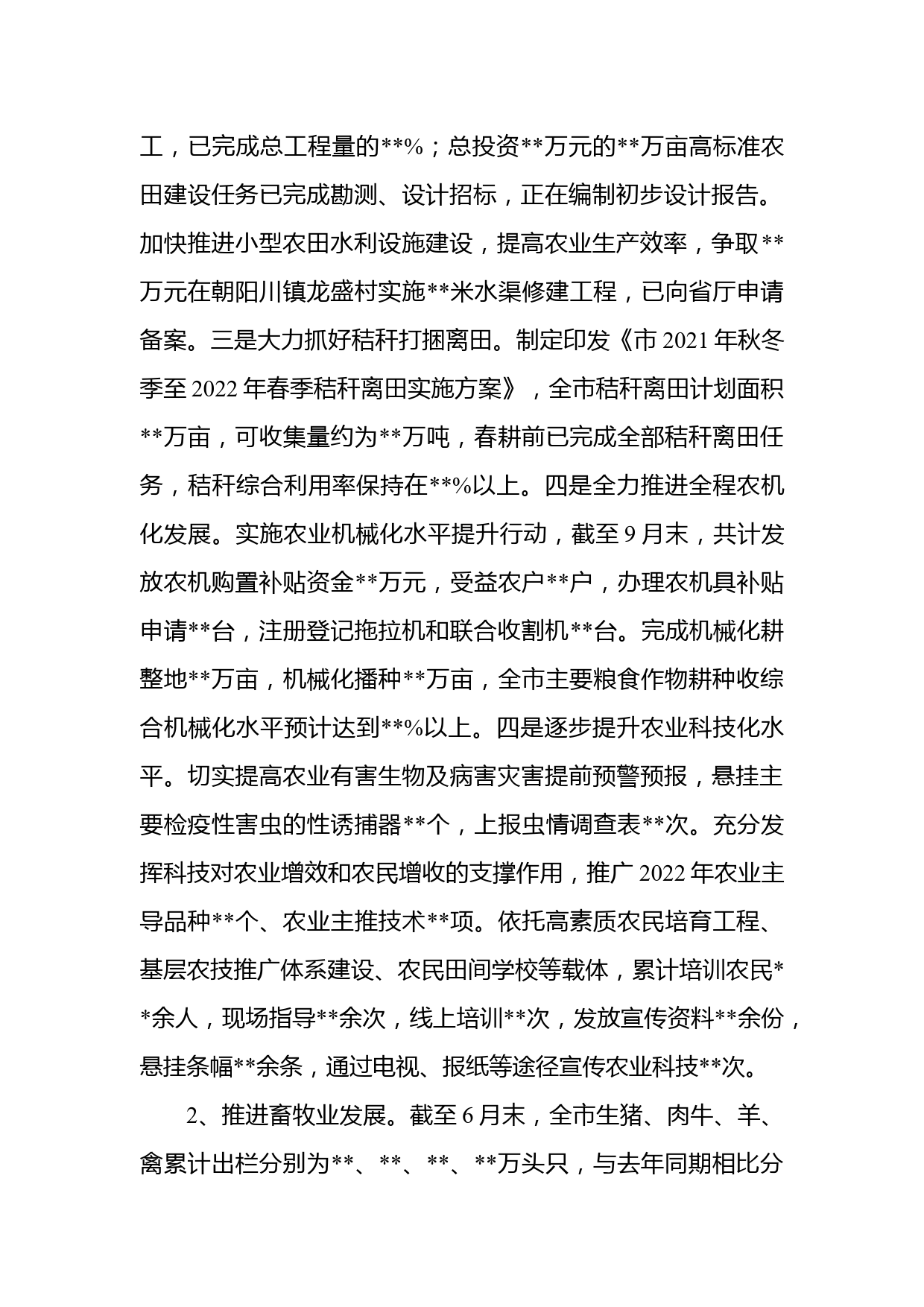 工，已完成总工程量的**%；总投资**万元的**万亩高标准农田建设任务已完成勘测、设计招标，正在编制初步设计报告。加快推进小型农田水利设施建设，提高农业生产效率，争取**万元在朝阳川镇龙盛村实施**米水渠修建工程，已向省厅申请备案。三是大力抓好秸秆打捆离田。制定印发《市 2021 年秋冬季至 2022 年春季秸秆离田实施方案》，全市秸秆离田计划面积**万亩，可收集量约为**万吨，春耕前已完成全部秸秆离田任务，秸秆综合利用率保持在**%以上。四是全力推进全程农机化发展。实施农业机械化水平提升行动，截至 9 月末，共计发放农机购置补贴资金**万元，受益农户**户，办理农机具补贴申请**台，注册登记拖拉机和联合收割机**台。完成机械化耕整地**万亩，机械化播种**万亩，全市主要粮食作物耕种收综合机械化水平预计达到**%以上。四是逐步提升农业科技化水平。切实提高农业有害生物及病害灾害提前预警预报，悬挂主要检疫性害虫的性诱捕器**个，上报虫情调查表**次。充分发挥科技对农业增效和农民增收的支撑作用，推广 2022 年农业主导品种**个、农业主推技术**项。依托高素质农民培育工程、基层农技推广体系建设、农民田间学校等载体，累计培训农民**余人，现场指导**余次，线上培训**次，发放宣传资料**余份，悬挂条幅**余条，通过电视、报纸等途径宣传农业科技**次。

2、推进畜牧业发展。截至 6 月末，全市生猪、肉牛、羊、禽累计出栏分别为**、**、**、**万头只，与去年同期相比分